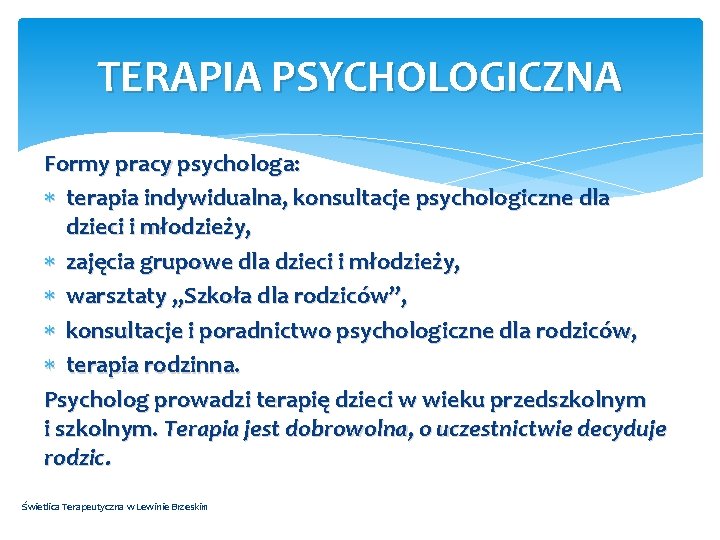 TERAPIA PSYCHOLOGICZNA

Formy pracy psychologa:

* terapia indywidualna, konsultacje psychologiczne dla dzieci i młodzieży,
* zajęcia grupowe dla dzieci i młodzieży,
* warsztaty „Szkoła dla rodziców”,
* konsultacje i poradnictwo psychologiczne dla rodziców,
* terapia rodzinna.

Psycholog prowadzi terapię dzieci w wieku przedszkolnym i szkolnym. Terapia jest dobrowolna, o uczestnictwie decyduje rodzic.

Świetlica Terapeutyczna w Lewinie Brzeskim